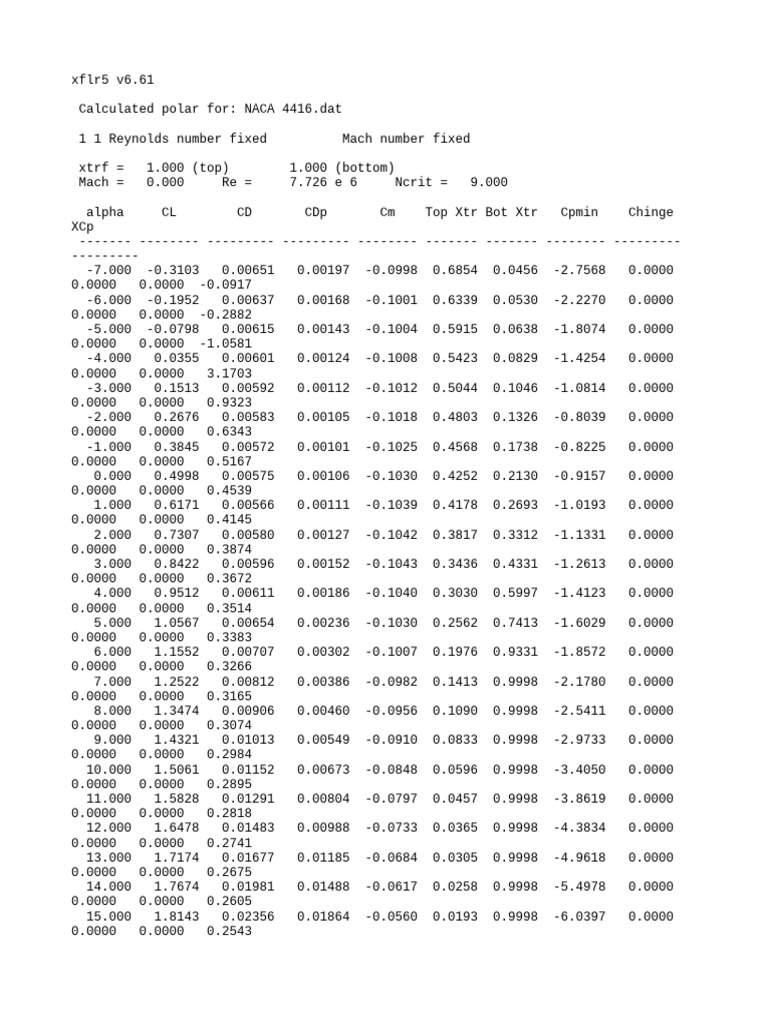 xflr5 v6.61

Calculated polar for: NACA 4416.dat

1 1 Reynolds number fixed Mach number fixed

xtrf = 1.000 (top) 1.000 (bottom)
Mach = 0.000 Re = 7.726 e 6 Ncrit = 9.000

alpha CL CD CDp Cm Top Xtr Bot Xtr Cpmin Chinge XCp
------- -------- --------- --------- -------- ------- ------- -------- --------- ---------
-7.000 -0.3103 0.00651 0.00197 -0.0998 0.6854 0.0456 -2.7568 0.0000 0.0000 0.0000 -0.0917
-6.000 -0.1952 0.00637 0.00168 -0.1001 0.6339 0.0530 -2.2270 0.0000 0.0000 0.0000 -0.2882
-5.000 -0.0798 0.00615 0.00143 -0.1004 0.5915 0.0638 -1.8074 0.0000 0.0000 0.0000 -1.0581
-4.000 0.0355 0.00601 0.00124 -0.1008 0.5423 0.0829 -1.4254 0.0000 0.0000 0.0000 3.1703
-3.000 0.1513 0.00592 0.00112 -0.1012 0.5044 0.1046 -1.0814 0.0000 0.0000 0.0000 0.9323
-2.000 0.2676 0.00583 0.00105 -0.1018 0.4803 0.1326 -0.8039 0.0000 0.0000 0.0000 0.6343
-1.000 0.3845 0.00572 0.00101 -0.1025 0.4568 0.1738 -0.8225 0.0000 0.0000 0.0000 0.5167
0.000 0.4998 0.00575 0.00106 -0.1030 0.4252 0.2130 -0.9157 0.0000 0.0000 0.0000 0.4539
1.000 0.6171 0.00566 0.00111 -0.1039 0.4178 0.2693 -1.0193 0.0000 0.0000 0.0000 0.4145
2.000 0.7307 0.00580 0.00127 -0.1042 0.3817 0.3312 -1.1331 0.0000 0.0000 0.0000 0.3874
3.000 0.8422 0.00596 0.00152 -0.1043 0.3436 0.4331 -1.2613 0.0000 0.0000 0.0000 0.3672
4.000 0.9512 0.00611 0.00186 -0.1040 0.3030 0.5997 -1.4123 0.0000 0.0000 0.0000 0.3514
5.000 1.0567 0.00654 0.00236 -0.1030 0.2562 0.7413 -1.6029 0.0000 0.0000 0.0000 0.3383
6.000 1.1552 0.00707 0.00302 -0.1007 0.1976 0.9331 -1.8572 0.0000 0.0000 0.0000 0.3266
7.000 1.2522 0.00812 0.00386 -0.0982 0.1413 0.9998 -2.1780 0.0000 0.0000 0.0000 0.3165
8.000 1.3474 0.00906 0.00460 -0.0956 0.1090 0.9998 -2.5411 0.0000 0.0000 0.0000 0.3074
9.000 1.4321 0.01013 0.00549 -0.0910 0.0833 0.9998 -2.9733 0.0000 0.0000 0.0000 0.2984
10.000 1.5061 0.01152 0.00673 -0.0848 0.0596 0.9998 -3.4050 0.0000 0.0000 0.0000 0.2895
11.000 1.5828 0.01291 0.00804 -0.0797 0.0457 0.9998 -3.8619 0.0000 0.0000 0.0000 0.2818
12.000 1.6478 0.01483 0.00988 -0.0733 0.0365 0.9998 -4.3834 0.0000 0.0000 0.0000 0.2741
13.000 1.7174 0.01677 0.01185 -0.0684 0.0305 0.9998 -4.9618 0.0000 0.0000 0.0000 0.2675
14.000 1.7674 0.01981 0.01488 -0.0617 0.0258 0.9998 -5.4978 0.0000 0.0000 0.0000 0.2605
15.000 1.8143 0.02356 0.01864 -0.0560 0.0193 0.9998 -6.0397 0.0000 0.0000 0.0000 0.2543